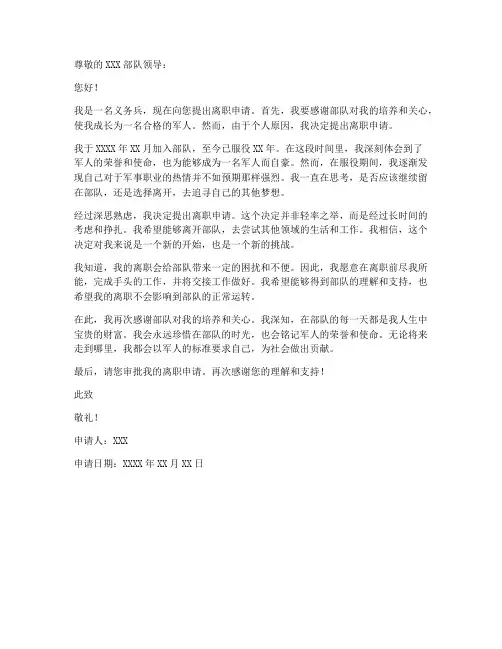 尊敬的 XXX 部队领导：

您好！

我是一名义务兵，现在向您提出离职申请。首先，我要感谢部队对我的培养和关心，使我成长为一名合格的军人。然而，由于个人原因，我决定提出离职申请。

我于 XXXX 年 XX 月加入部队，至今已服役 XX 年。在这段时间里，我深刻体会到了军人的荣誉和使命，也为能够成为一名军人而自豪。然而，在服役期间，我逐渐发现自己对于军事职业的热情并不如预期那样强烈。我一直在思考，是否应该继续留在部队，还是选择离开，去追寻自己的其他梦想。

经过深思熟虑，我决定提出离职申请。这个决定并非轻率之举，而是经过长时间的考虑和挣扎。我希望能够离开部队，去尝试其他领域的生活和工作。我相信，这个决定对我来说是一个新的开始，也是一个新的挑战。

我知道，我的离职会给部队带来一定的困扰和不便。因此，我愿意在离职前尽我所能，完成手头的工作，并将交接工作做好。我希望能够得到部队的理解和支持，也希望我的离职不会影响到部队的正常运转。

在此，我再次感谢部队对我的培养和关心。我深知，在部队的每一天都是我人生中宝贵的财富。我会永远珍惜在部队的时光，也会铭记军人的荣誉和使命。无论将来走到哪里，我都会以军人的标准要求自己，为社会做出贡献。

最后，请您审批我的离职申请。再次感谢您的理解和支持！

此致

敬礼！

申请人：XXX

申请日期：XXXX 年 XX 月 XX 日